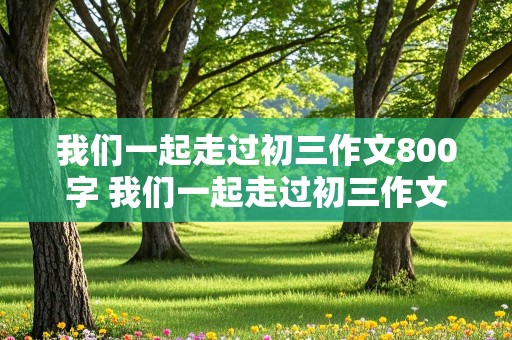 我们一起走过初三作文800字 我们一起走过初三作文